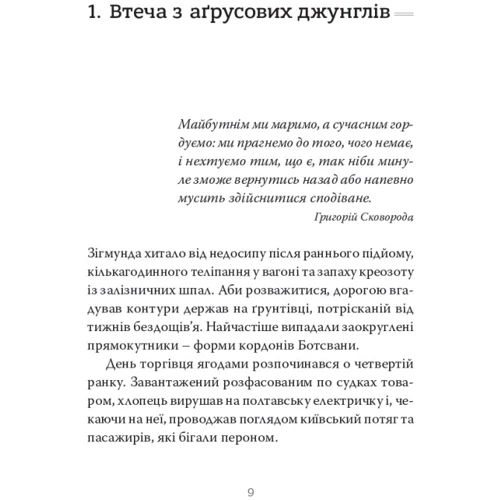 1. Втеча з аґрусових джунглів

Майбутнім ми маримо, а сучасним гордуємо: ми прагнемо до того, чого немає, і нехтуємо тим, що є, так ніби минуле зможе вернутись назад або напевно мусить здійснитися сподіване.

Григорій Сковорода

Зігмунда хитало від недосипу після раннього підйому, кількагодинного теліпання у вагоні та запаху креозоту із залізничних шпал. Аби розважитися, дорогою вгадував контури держав на ґрунтівці, потрісканій від тижнів бездощів'я. Найчастіше випадали заокруглені прямокутники – форми кордонів Ботсвани.

День торгівця ягодами розпочинався о четвертій ранку. Завантажений розфасованим по судках товаром, хлопець вирушав на полтавську електричку і, чекаючи на неї, проводжав поглядом київський потяг та пасажирів, які бігали пероном.

9